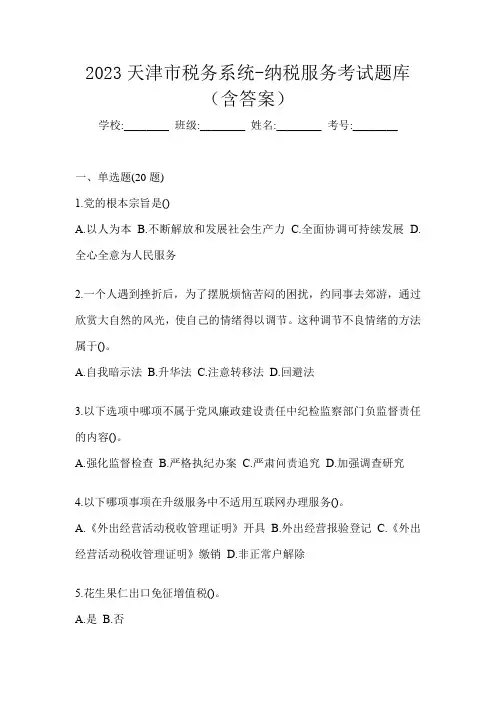 2023 天津市税务系统-纳税服务考试题库（含答案）

学校:________ 班级:________ 姓名:________ 考号:________

一、单选题(20 题)

1.党的根本宗旨是()

A.以人为本 B.不断解放和发展社会生产力 C.全面协调可持续发展 D.全心全意为人民服务

2.一个人遇到挫折后，为了摆脱烦恼苦闷的困扰，约同事去郊游，通过欣赏大自然的风光，使自己的情绪得以调节。这种调节不良情绪的方法属于()。

A.自我暗示法 B.升华法 C.注意转移法 D.回避法

3.以下选项中哪项不属于党风廉政建设责任中纪检监察部门负监督责任的内容()。

A.强化监督检查 B.严格执纪办案 C.严肃问责追究 D.加强调查研究

4.以下哪项事项在升级服务中不适用互联网办理服务()。

A.《外出经营活动税收管理证明》开具 B.外出经营报验登记 C.《外出经营活动税收管理证明》缴销 D.非正常户解除

5.花生果仁出口免征增值税()。

A.是 B.否